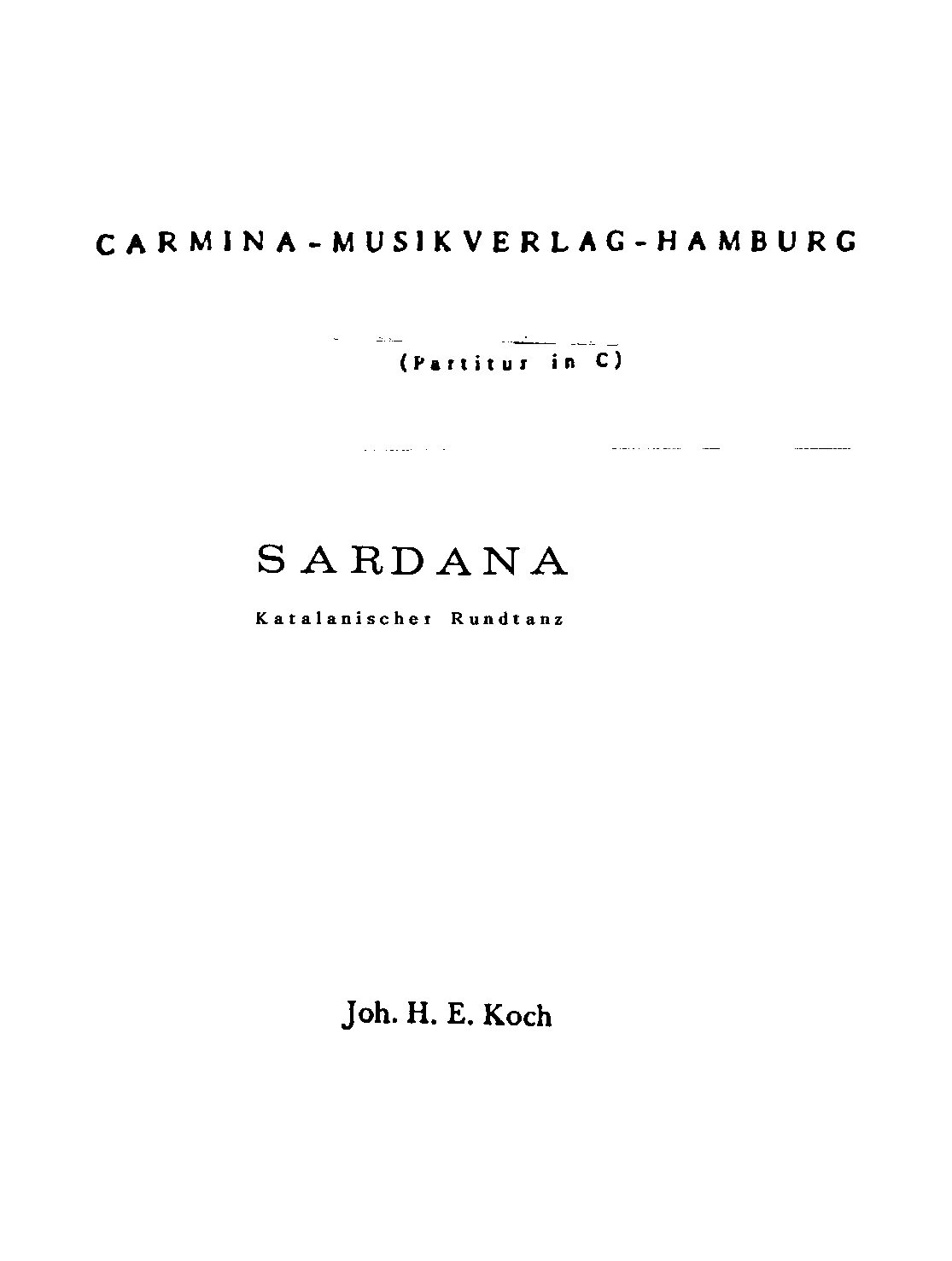 CARMINA-MUSIKVERLAG-HAMBURG

(Partitur in C)

SARDANA

Katalanischer Rundtanz

Joh. H. E. Koch